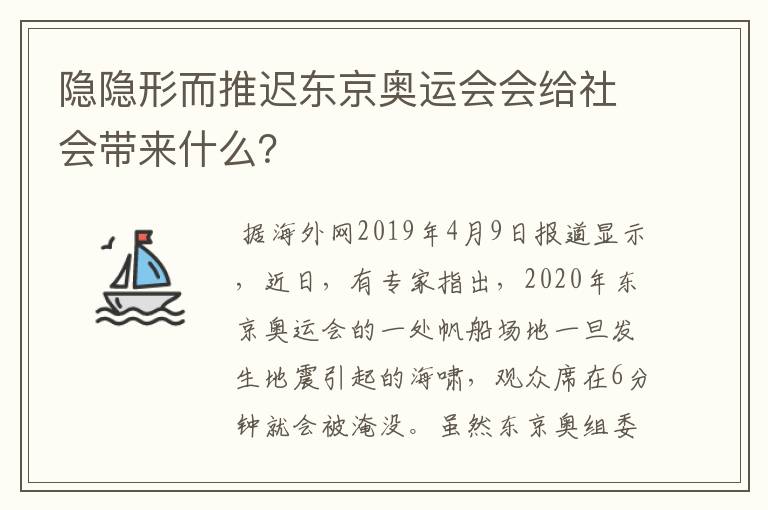 隐隐形而推迟东京奥运会会给社会带来什么?

据海外网2019年4月9日报道显示，近日，有专家指出，2020年东京奥运会的一处帆船场地一旦发生地震引起的海啸，观众席在6分钟就会被淹没。虽然东京奥组委